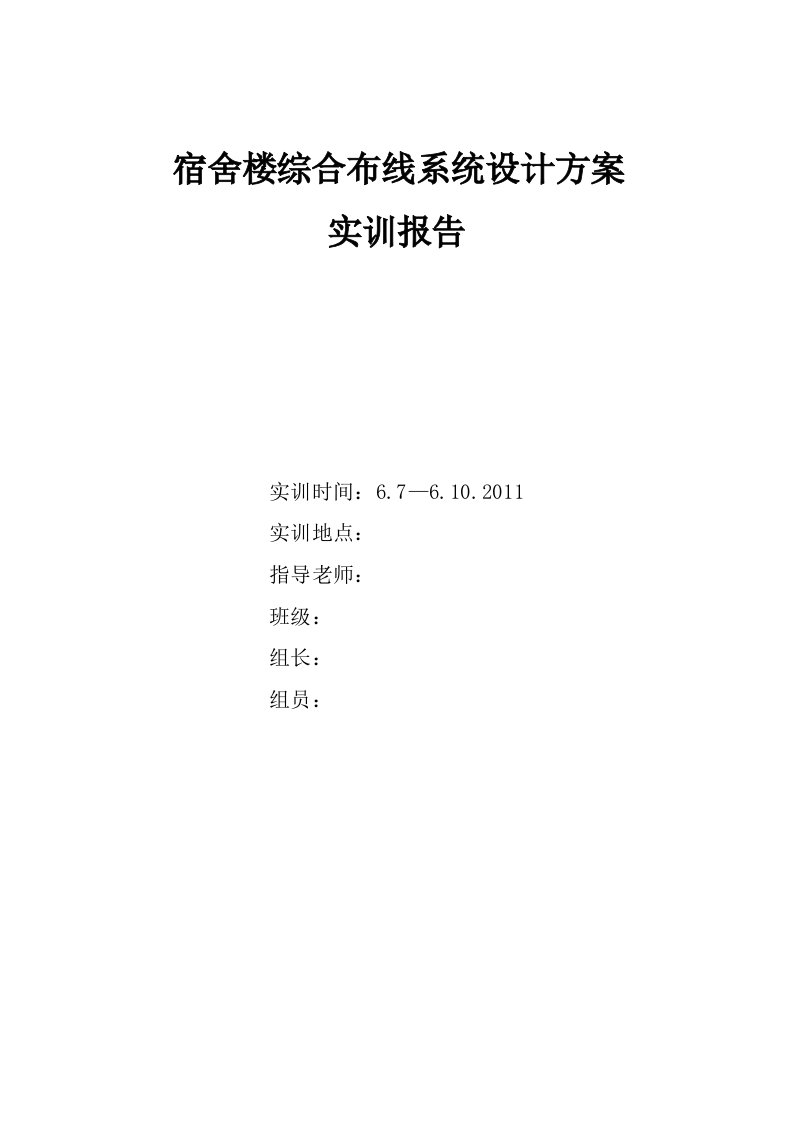 宿舍楼综合布线系统设计方案

实训报告

实训时间：6.7—6.10.2011

实训地点：

指导老师：

班级：

组长：

组员：